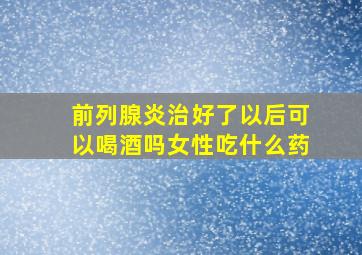 前列腺炎治好了以后可以喝酒吗女性吃什么药